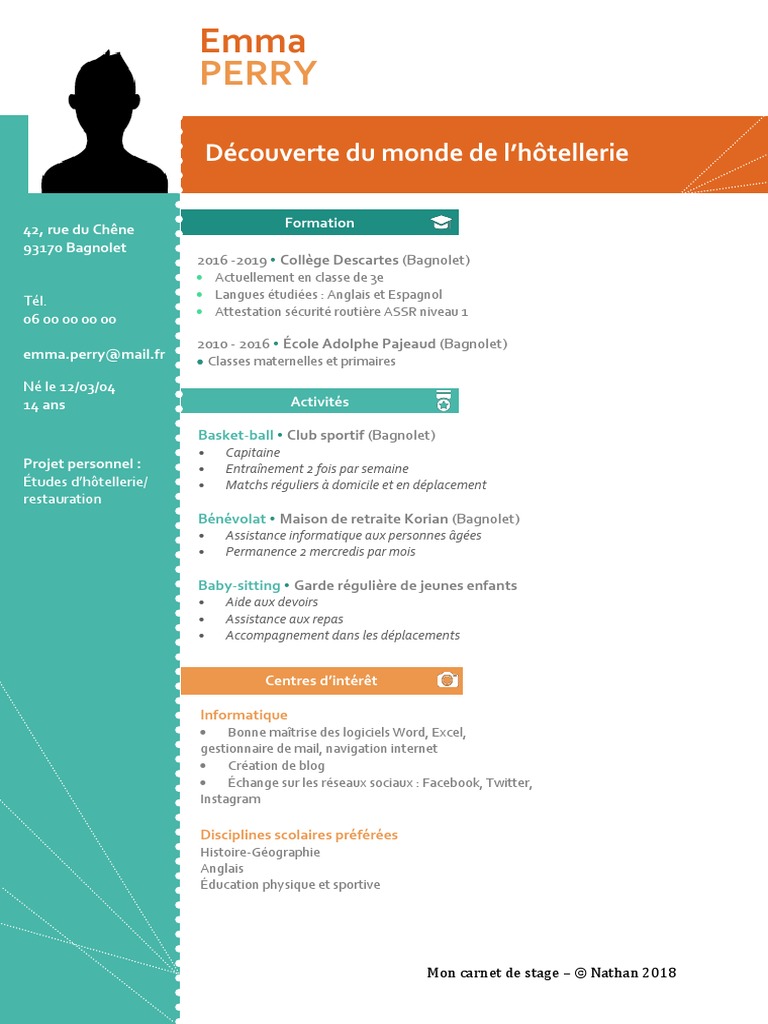 Emma
PERRY

Découverte du monde de l'hôtellerie

42, rue du Chêne
93170 Bagnolet

Tél.
06 00 00 00 00

emma.perry@mail.fr

Né le 12/03/04
14 ans

Projet personnel :
Études d'hôtellerie/
restauration

Formation

2016 -2019 • Collège Descartes (Bagnolet)
• Actuellement en classe de 3e
• Langues étudiées : Anglais et Espagnol
• Attestation sécurité routière ASSR niveau 1

2010 - 2016 • École Adolphe Pajeaud (Bagnolet)
• Classes maternelles et primaires

Activités

Basket-ball • Club sportif (Bagnolet)
• Capitaine
• Entraînement 2 fois par semaine
• Matchs réguliers à domicile et en déplacement

Bénévolat • Maison de retraite Korian (Bagnolet)
• Assistance informatique aux personnes âgées
• Permanence 2 mercredis par mois

Baby-sitting • Garde régulière de jeunes enfants
• Aide aux devoirs
• Assistance aux repas
• Accompagnement dans les déplacements

Centres d'intérêt

Informatique
• Bonne maîtrise des logiciels Word, Excel, gestionnaire de mail, navigation internet
• Création de blog
• Échange sur les réseaux sociaux : Facebook, Twitter, Instagram

Disciplines scolaires préférées
Histoire-Géographie
Anglais
Éducation physique et sportive

Mon carnet de stage – © Nathan 2018